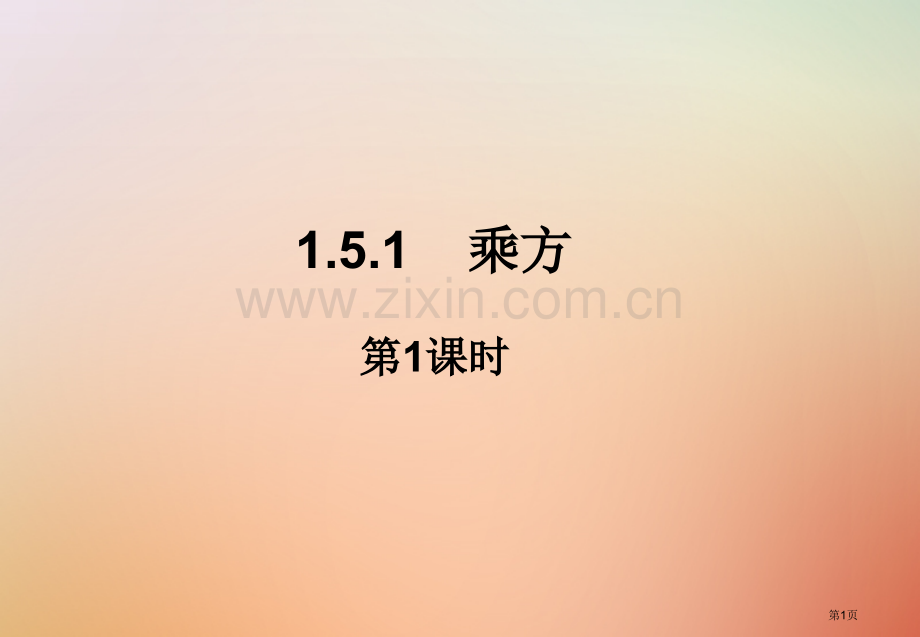 1.5.1 乘方

www.zixin.com.cn

第1课时

第1页